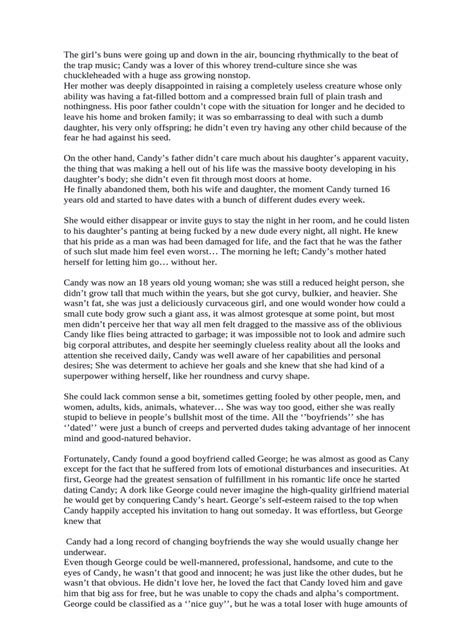 The girl's buns were going up and down in the air, bouncing rhythmically to the beat of the trap music; Candy was a lover of this whorey trend-culture since she was chuckleheaded with a huge ass growing nonstop.
Her mother was deeply disappointed in raising a completely useless creature whose only ability was having a fat-filled bottom and a compressed brain full of plain trash and nothingness. His poor father couldn't cope with the situation for longer and he decided to leave his home and broken family; it was so embarrassing to deal with such a dumb daughter, his very only offspring; he didn't even try having any other child because of the fear he had against his seed.

On the other hand, Candy's father didn't care much about his daughter's apparent vacuity, the thing that was making a hell out of his life was the massive booty developing in his daughter's body; she didn't even fit through most doors at home.
He finally abandoned them, both his wife and daughter, the moment Candy turned 16 years old and started to have dates with a bunch of different dudes every week.

She would either disappear or invite guys to stay the night in her room, and he could listen to his daughter's panting at being fucked by a new dude every night, all night. He knew that his pride as a man was had been damaged for life, and the fact that he was the father of such slut made him feel even worst… The morning he left; Candy's mother hated herself for letting him go… without her.

Candy was now an 18 years old young woman; she was still a reduced height person, she didn't grow tall that much within the years, but she got curvy, bulkier, and heavier. She wasn't fat, she was just a deliciously curvaceous girl, and one would wonder how could a small cute body grow such a giant ass, it was almost grotesque at some point, but most men didn't perceive her that way all men felt dragged to the massive ass of the oblivious Candy like flies being attracted to garbage; it was impossible not to look and admire such big corporal attributes, and despite her seemingly clueless reality about all the looks and attention she received daily, Candy was well aware of her capabilities and personal desires; She was determent to achieve her goals and she knew that she had kind of a superpower withing herself, like her roundness and curvy shape.

She could lack common sense a bit, sometimes getting fooled by other people, men, and women, adults, kids, animals, whatever… She was way too good, either she was really stupid to believe in people's bullshit most of the time. All the ''boyfriends'' she has ''dated'' were just a bunch of creeps and perverted dudes taking advantage of her innocent mind and good-natured behavior.

Fortunately, Candy found a good boyfriend called George; he was almost as good as Cany except for the fact that he suffered from lots of emotional disturbances and insecurities. At first, George had the greatest sensation of fulfillment in his romantic life once he started dating Candy; A dork like George could never imagine the high-quality girlfriend material he would get by conquering Candy's heart. George's self-esteem raised to the top when Candy happily accepted his invitation to hang out someday. It was effortless, but George knew that

Candy had a long record of changing boyfriends the way she would usually change her underwear.
Even though George could be well-mannered, professional, handsome, and cute to the eyes of Candy, he wasn't that good and innocent; he was just like the other dudes, but he wasn't that obvious. He didn't love her, he loved the fact that Candy loved him and gave him that big ass for free, but he was unable to copy the chads and alpha's comportment. George could be classified as a ''nice guy'', but he was a total loser with huge amounts of